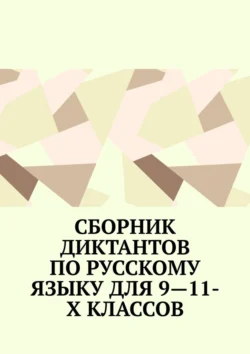 СБОРНИК ДИКТАНТОВ ПО РУССКОМУ ЯЗЫКУ ДЛЯ 9—11-Х КЛАССОВ